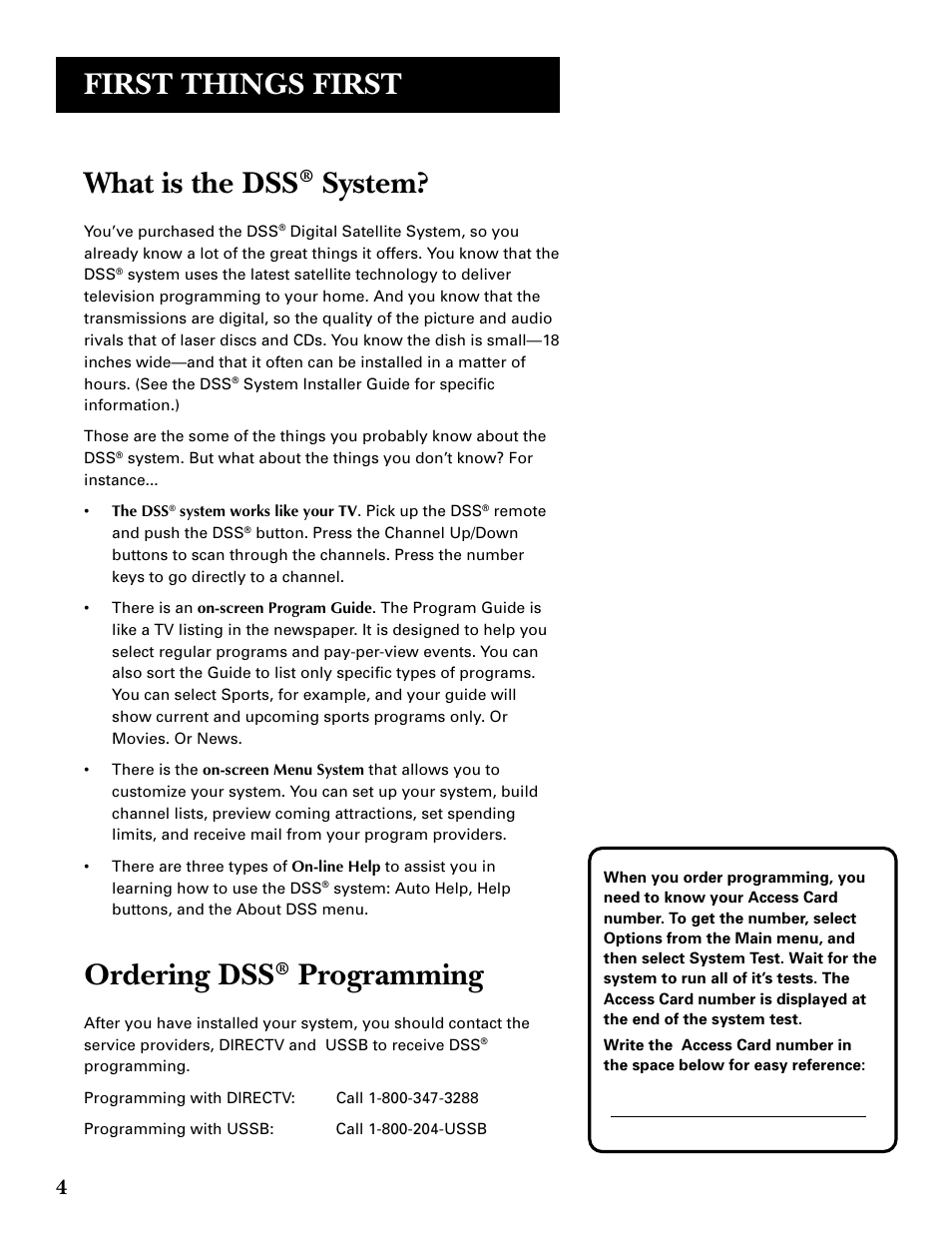 FIRST THINGS FIRST

What is the DSS® System?

You've purchased the DSS® Digital Satellite System, so you already know a lot of the great things it offers. You know that the DSS® system uses the latest satellite technology to deliver television programming to your home. And you know that the transmissions are digital, so the quality of the picture and audio rivals that of laser discs and CDs. You know the dish is small—18 inches wide—and that it often can be installed in a matter of hours. (See the DSS® System Installer Guide for specific information.)

Those are the some of the things you probably know about the DSS® system. But what about the things you don't know? For instance...

• The DSS® system works like your TV. Pick up the DSS® remote and push the DSS® button. Press the Channel Up/Down buttons to scan through the channels. Press the number keys to go directly to a channel.

• There is an on-screen Program Guide. The Program Guide is like a TV listing in the newspaper. It is designed to help you select regular programs and pay-per-view events. You can also sort the Guide to list only specific types of programs. You can select Sports, for example, and your guide will show current and upcoming sports programs only. Or Movies. Or News.

• There is the on-screen Menu System that allows you to customize your system. You can set up your system, build channel lists, preview coming attractions, set spending limits, and receive mail from your program providers.

• There are three types of On-line Help to assist you in learning how to use the DSS® system: Auto Help, Help buttons, and the About DSS menu.

Ordering DSS® Programming

After you have installed your system, you should contact the service providers, DIRECTV and USSB to receive DSS® programming.

Programming with DIRECTV: Call 1-800-347-3288

Programming with USSB: Call 1-800-204-USSB

When you order programming, you need to know your Access Card number. To get the number, select Options from the Main menu, and then select System Test. Wait for the system to run all of it's tests. The Access Card number is displayed at the end of the system test.

Write the Access Card number in the space below for easy reference:

4